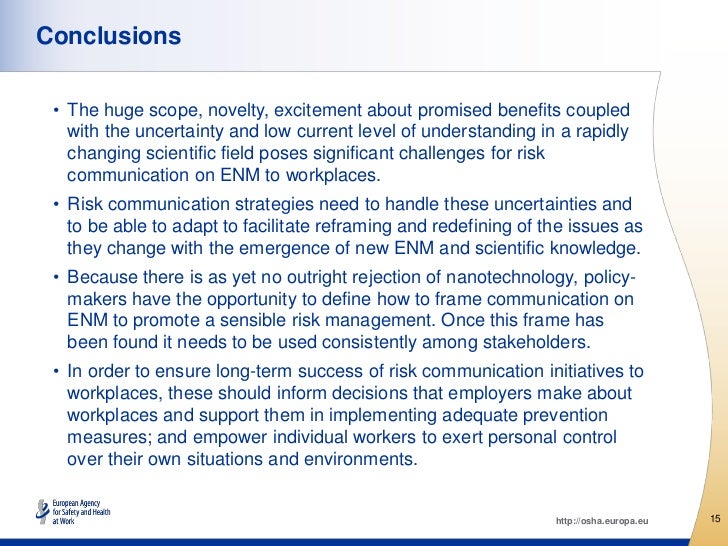 Conclusions

• The huge scope, novelty, excitement about promised benefits coupled with the uncertainty and low current level of understanding in a rapidly changing scientific field poses significant challenges for risk communication on ENM to workplaces.

• Risk communication strategies need to handle these uncertainties and to be able to adapt to facilitate reframing and redefining of the issues as they change with the emergence of new ENM and scientific knowledge.

• Because there is as yet no outright rejection of nanotechnology, policy-makers have the opportunity to define how to frame communication on ENM to promote a sensible risk management. Once this frame has been found it needs to be used consistently among stakeholders.

• In order to ensure long-term success of risk communication initiatives to workplaces, these should inform decisions that employers make about workplaces and support them in implementing adequate prevention measures; and empower individual workers to exert personal control over their own situations and environments.

European Agency for Safety and Health at Work

http://osha.europa.eu

15